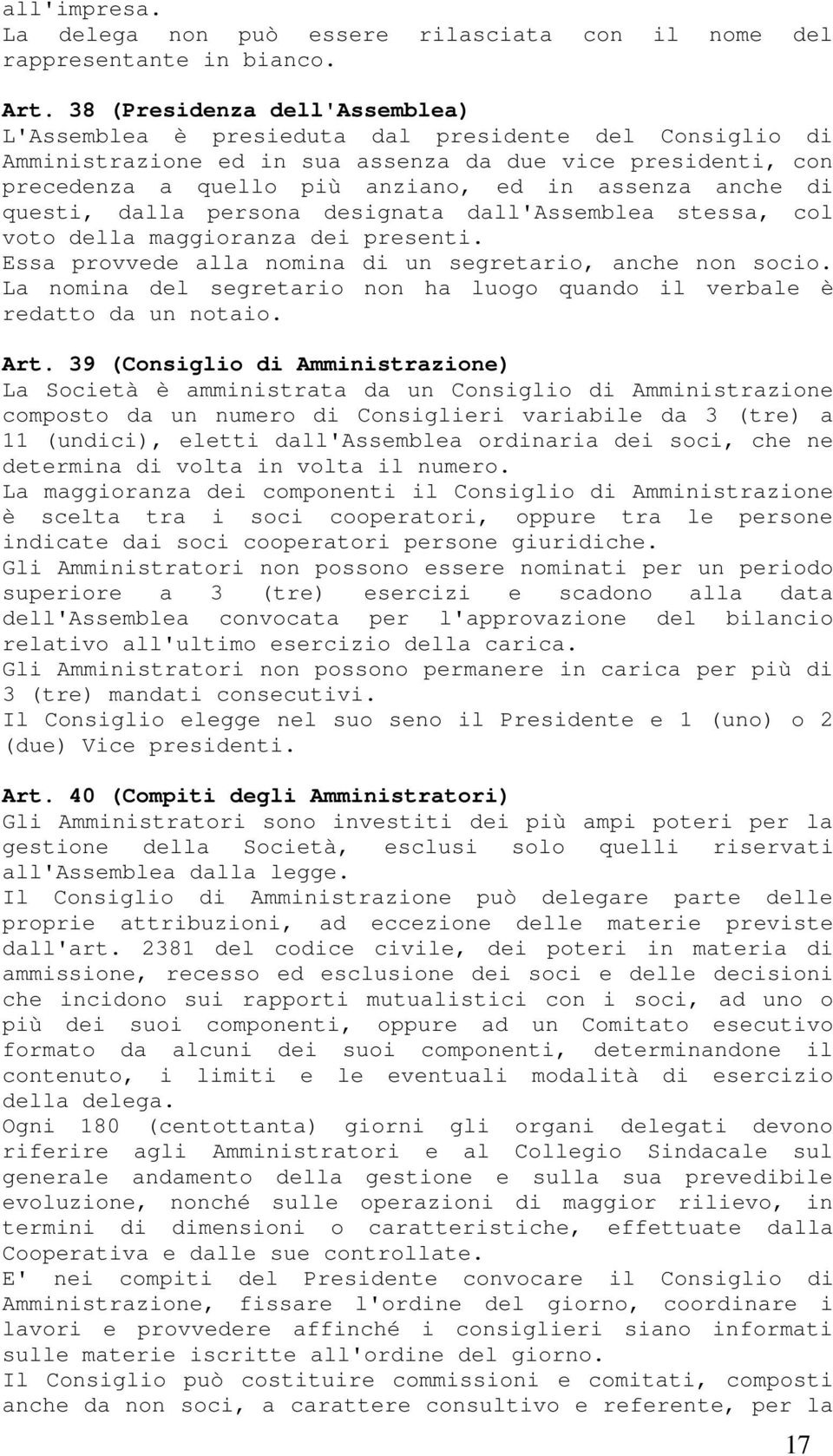 all'impresa.
La delega non può essere rilasciata con il nome del rappresentante in bianco.

Art. 38 (Presidenza dell'Assemblea)
L'Assemblea è presieduta dal presidente del Consiglio di Amministrazione ed in sua assenza da due vice presidenti, con precedenza a quello più anziano, ed in assenza anche di questi, dalla persona designata dall'Assemblea stessa, col voto della maggioranza dei presenti.
Essa provvede alla nomina di un segretario, anche non socio.
La nomina del segretario non ha luogo quando il verbale è redatto da un notaio.

Art. 39 (Consiglio di Amministrazione)
La Società è amministrata da un Consiglio di Amministrazione composto da un numero di Consiglieri variabile da 3 (tre) a 11 (undici), eletti dall'Assemblea ordinaria dei soci, che ne determina di volta in volta il numero.
La maggioranza dei componenti il Consiglio di Amministrazione è scelta tra i soci cooperatori, oppure tra le persone indicate dai soci cooperatori persone giuridiche.
Gli Amministratori non possono essere nominati per un periodo superiore a 3 (tre) esercizi e scadono alla data dell'Assemblea convocata per l'approvazione del bilancio relativo all'ultimo esercizio della carica.
Gli Amministratori non possono permanere in carica per più di 3 (tre) mandati consecutivi.
Il Consiglio elegge nel suo seno il Presidente e 1 (uno) o 2 (due) Vice presidenti.

Art. 40 (Compiti degli Amministratori)
Gli Amministratori sono investiti dei più ampi poteri per la gestione della Società, esclusi solo quelli riservati all'Assemblea dalla legge.
Il Consiglio di Amministrazione può delegare parte delle proprie attribuzioni, ad eccezione delle materie previste dall'art. 2381 del codice civile, dei poteri in materia di ammissione, recesso ed esclusione dei soci e delle decisioni che incidono sui rapporti mutualistici con i soci, ad uno o più dei suoi componenti, oppure ad un Comitato esecutivo formato da alcuni dei suoi componenti, determinandone il contenuto, i limiti e le eventuali modalità di esercizio della delega.
Ogni 180 (centottanta) giorni gli organi delegati devono riferire agli Amministratori e al Collegio Sindacale sul generale andamento della gestione e sulla sua prevedibile evoluzione, nonché sulle operazioni di maggior rilievo, in termini di dimensioni o caratteristiche, effettuate dalla Cooperativa e dalle sue controllate.
E' nei compiti del Presidente convocare il Consiglio di Amministrazione, fissare l'ordine del giorno, coordinare i lavori e provvedere affinché i consiglieri siano informati sulle materie iscritte all'ordine del giorno.
Il Consiglio può costituire commissioni e comitati, composti anche da non soci, a carattere consultivo e referente, per la

17